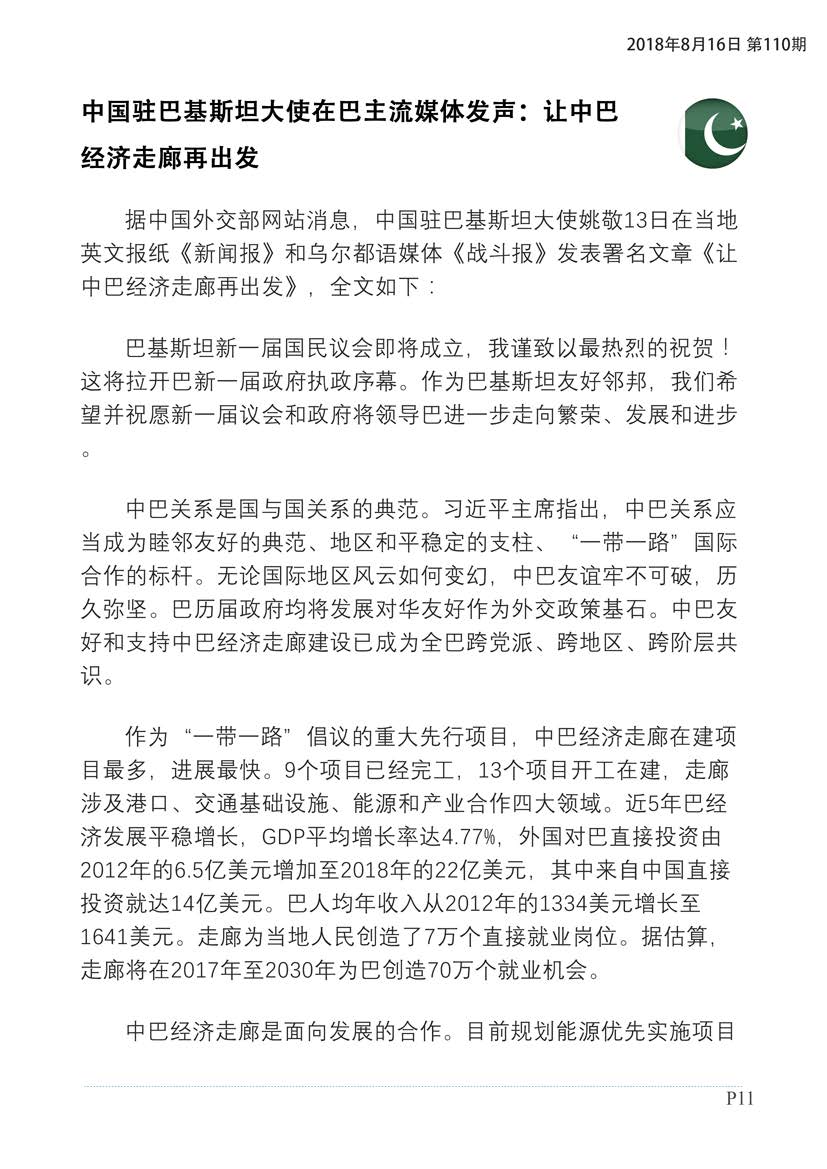 2018年8月16日 第110期

中国驻巴基斯坦大使在巴主流媒体发声：让中巴经济走廊再出发

据中国外交部网站消息，中国驻巴基斯坦大使姚敬13日在当地英文报纸《新闻报》和乌尔都语媒体《战斗报》发表署名文章《让中巴经济走廊再出发》，全文如下：

巴基斯坦新一届国民议会即将成立，我谨致以最热烈的祝贺！这将拉开巴新一届政府执政序幕。作为巴基斯坦友好邻邦，我们希望并祝愿新一届议会和政府将领导巴进一步走向繁荣、发展和进步。

中巴关系是国与国关系的典范。习近平主席指出，中巴关系应当成为睦邻友好的典范、地区和平稳定的支柱、“一带一路”国际合作的标杆。无论国际地区风云如何变幻，中巴友谊牢不可破，历久弥坚。巴历届政府均将发展对华友好作为外交政策基石。中巴友好和支持中巴经济走廊建设已成为全巴跨党派、跨地区、跨阶层共识。

作为“一带一路”倡议的重大先行项目，中巴经济走廊在建项目最多，进展最快。9个项目已经完工，13个项目开工在建，走廊涉及港口、交通基础设施、能源和产业合作四大领域。近5年巴经济发展平稳增长，GDP平均增长率达4.77%，外国对巴直接投资由2012年的6.5亿美元增加至2018年的22亿美元，其中来自中国直接投资就达14亿美元。巴人均年收入从2012年的1334美元增长至1641美元。走廊为当地人民创造了7万个直接就业岗位。据估算，走廊将在2017年至2030年为巴创造70万个就业机会。

中巴经济走廊是面向发展的合作。目前规划能源优先实施项目

P11